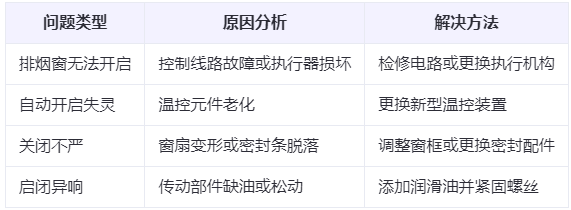 | 问题类型 | 原因分析 | 解决方法 |
|---|---|---|
| 排烟窗无法开启 | 控制线路故障或执行器损坏 | 检修电路或更换执行机构 |
| 自动开启失灵 | 温控元件老化 | 更换新型温控装置 |
| 关闭不严 | 窗扇变形或密封条脱落 | 调整窗框或更换密封配件 |
| 启闭异响 | 传动部件缺油或松动 | 添加润滑油并紧固螺丝 |